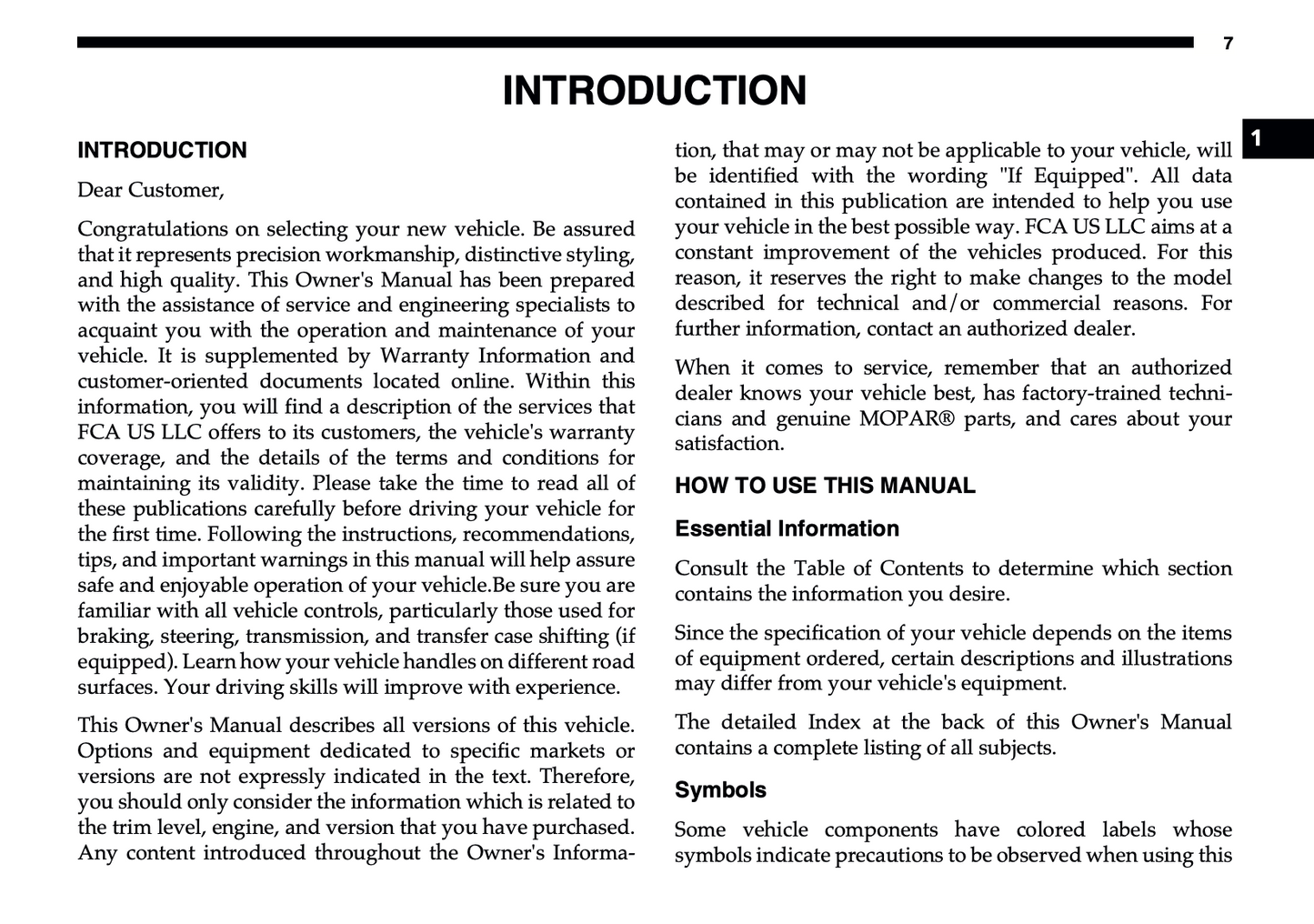 7

INTRODUCTION

1

INTRODUCTION

Dear Customer,

Congratulations on selecting your new vehicle. Be assured that it represents precision workmanship, distinctive styling, and high quality. This Owner's Manual has been prepared with the assistance of service and engineering specialists to acquaint you with the operation and maintenance of your vehicle. It is supplemented by Warranty Information and customer-oriented documents located online. Within this information, you will find a description of the services that FCA US LLC offers to its customers, the vehicle's warranty coverage, and the details of the terms and conditions for maintaining its validity. Please take the time to read all of these publications carefully before driving your vehicle for the first time. Following the instructions, recommendations, tips, and important warnings in this manual will help assure safe and enjoyable operation of your vehicle.Be sure you are familiar with all vehicle controls, particularly those used for braking, steering, transmission, and transfer case shifting (if equipped). Learn how your vehicle handles on different road surfaces. Your driving skills will improve with experience.

This Owner's Manual describes all versions of this vehicle. Options and equipment dedicated to specific markets or versions are not expressly indicated in the text. Therefore, you should only consider the information which is related to the trim level, engine, and version that you have purchased. Any content introduced throughout the Owner's Information, that may or may not be applicable to your vehicle, will be identified with the wording "If Equipped". All data contained in this publication are intended to help you use your vehicle in the best possible way. FCA US LLC aims at a constant improvement of the vehicles produced. For this reason, it reserves the right to make changes to the model described for technical and/or commercial reasons. For further information, contact an authorized dealer.

When it comes to service, remember that an authorized dealer knows your vehicle best, has factory-trained technicians and genuine MOPAR® parts, and cares about your satisfaction.

HOW TO USE THIS MANUAL

Essential Information

Consult the Table of Contents to determine which section contains the information you desire.

Since the specification of your vehicle depends on the items of equipment ordered, certain descriptions and illustrations may differ from your vehicle's equipment.

The detailed Index at the back of this Owner's Manual contains a complete listing of all subjects.

Symbols

Some vehicle components have colored labels whose symbols indicate precautions to be observed when using this